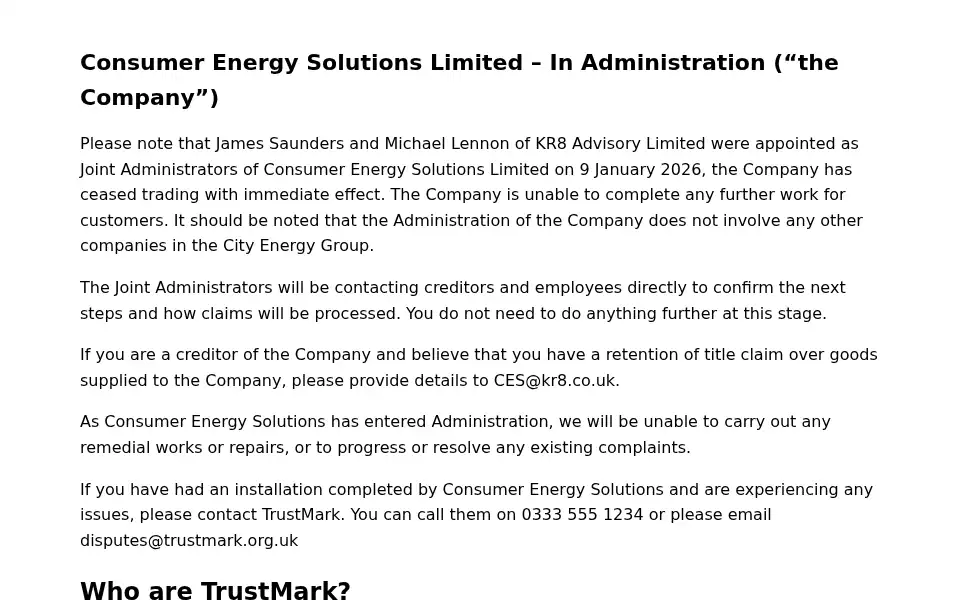 Consumer Energy Solutions Limited – In Administration (“the Company”)

Please note that James Saunders and Michael Lennon of KR8 Advisory Limited were appointed as Joint Administrators of Consumer Energy Solutions Limited on 9 January 2026, the Company has ceased trading with immediate effect. The Company is unable to complete any further work for customers. It should be noted that the Administration of the Company does not involve any other companies in the City Energy Group.

The Joint Administrators will be contacting creditors and employees directly to confirm the next steps and how claims will be processed. You do not need to do anything further at this stage.

If you are a creditor of the Company and believe that you have a retention of title claim over goods supplied to the Company, please provide details to CES@kr8.co.uk.

As Consumer Energy Solutions has entered Administration, we will be unable to carry out any remedial works or repairs, or to progress or resolve any existing complaints.

If you have had an installation completed by Consumer Energy Solutions and are experiencing any issues, please contact TrustMark. You can call them on 0333 555 1234 or please email disputes@trustmark.org.uk

Who are TrustMark?